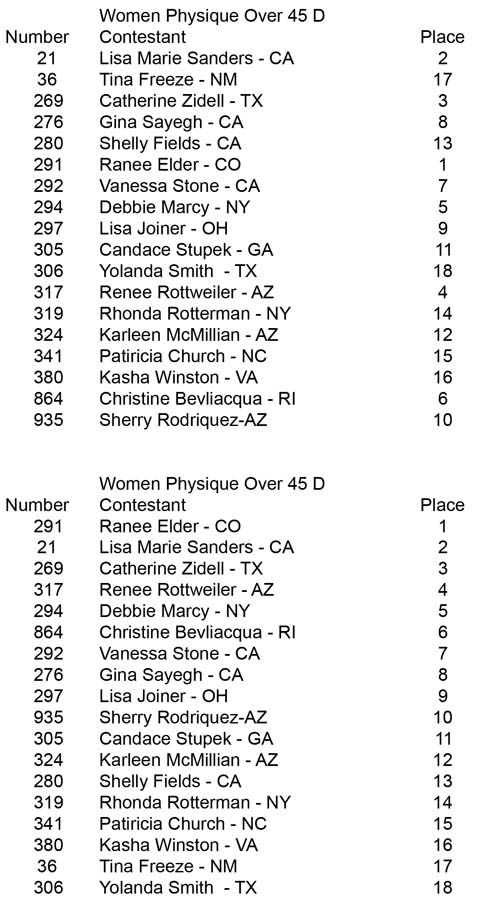 Women Physique Over 45 D

| Number | Contestant | Place |
|---|---|---|
| 21 | Lisa Marie Sanders - CA | 2 |
| 36 | Tina Freeze - NM | 17 |
| 269 | Catherine Zidell - TX | 3 |
| 276 | Gina Sayegh - CA | 8 |
| 280 | Shelly Fields - CA | 13 |
| 291 | Ranee Elder - CO | 1 |
| 292 | Vanessa Stone - CA | 7 |
| 294 | Debbie Marcy - NY | 5 |
| 297 | Lisa Joiner - OH | 9 |
| 305 | Candace Stupek - GA | 11 |
| 306 | Yolanda Smith - TX | 18 |
| 317 | Renee Rottweiler - AZ | 4 |
| 319 | Rhonda Rotterman - NY | 14 |
| 324 | Karleen McMillian - AZ | 12 |
| 341 | Patiricia Church - NC | 15 |
| 380 | Kasha Winston - VA | 16 |
| 864 | Christine Bevliacqua - RI | 6 |
| 935 | Sherry Rodriquez-AZ | 10 |

Women Physique Over 45 D

| Number | Contestant | Place |
|---|---|---|
| 291 | Ranee Elder - CO | 1 |
| 21 | Lisa Marie Sanders - CA | 2 |
| 269 | Catherine Zidell - TX | 3 |
| 317 | Renee Rottweiler - AZ | 4 |
| 294 | Debbie Marcy - NY | 5 |
| 864 | Christine Bevliacqua - RI | 6 |
| 292 | Vanessa Stone - CA | 7 |
| 276 | Gina Sayegh - CA | 8 |
| 297 | Lisa Joiner - OH | 9 |
| 935 | Sherry Rodriquez-AZ | 10 |
| 305 | Candace Stupek - GA | 11 |
| 324 | Karleen McMillian - AZ | 12 |
| 280 | Shelly Fields - CA | 13 |
| 319 | Rhonda Rotterman - NY | 14 |
| 341 | Patiricia Church - NC | 15 |
| 380 | Kasha Winston - VA | 16 |
| 36 | Tina Freeze - NM | 17 |
| 306 | Yolanda Smith - TX | 18 |